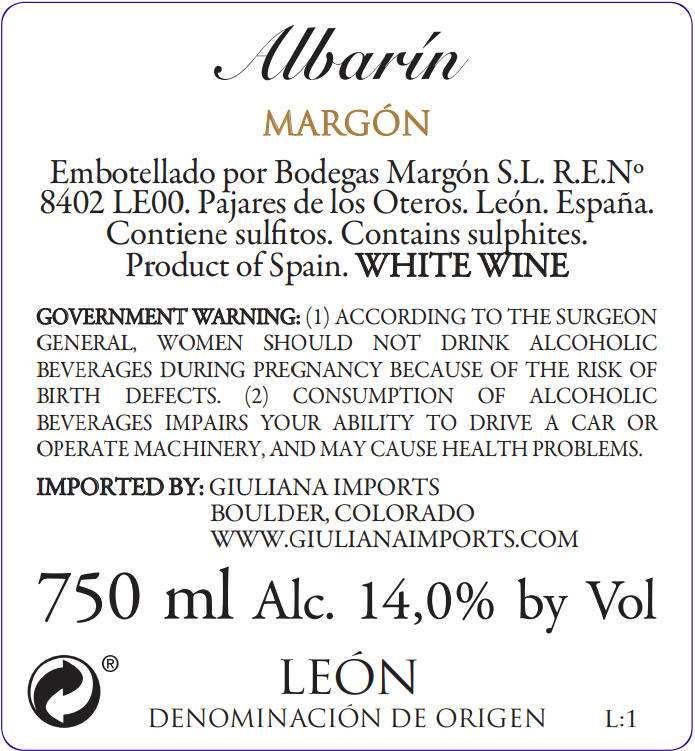 Albarín

MARGÓN

Embotellado por Bodegas Margón S.L. R.E.Nº 8402 LE00. Pajares de los Oteros. León. España. Contiene sulfitos. Contains sulphites. Product of Spain. WHITE WINE

GOVERNMENT WARNING: (1) ACCORDING TO THE SURGEON GENERAL, WOMEN SHOULD NOT DRINK ALCOHOLIC BEVERAGES DURING PREGNANCY BECAUSE OF THE RISK OF BIRTH DEFECTS. (2) CONSUMPTION OF ALCOHOLIC BEVERAGES IMPAIRS YOUR ABILITY TO DRIVE A CAR OR OPERATE MACHINERY, AND MAY CAUSE HEALTH PROBLEMS.

IMPORTED BY: GIULIANA IMPORTS
BOULDER, COLORADO
WWW.GIULIANAIMPORTS.COM

750 ml Alc. 14,0% by Vol

®

LEÓN
DENOMINACIÓN DE ORIGEN

L:1